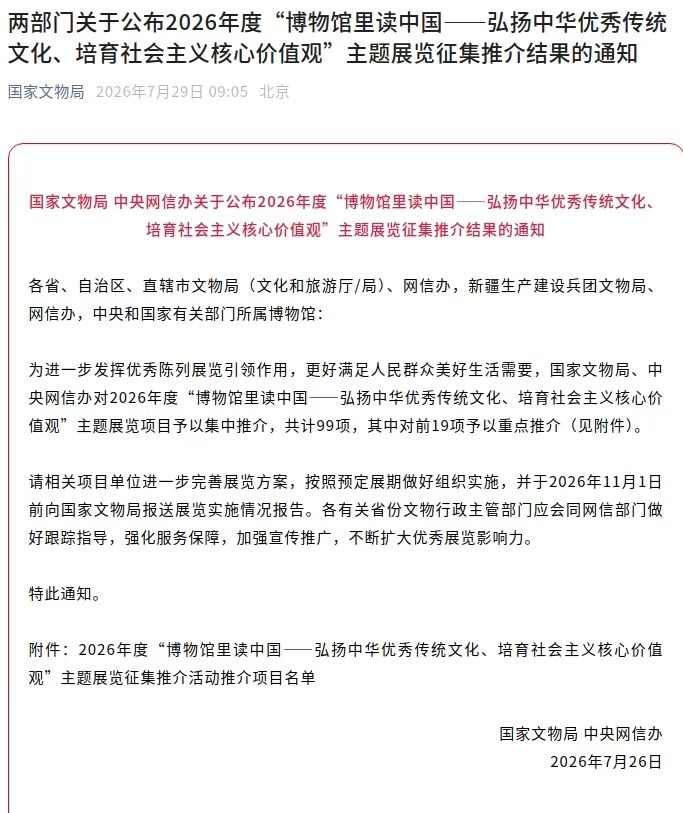 两部门关于公布2026年度“博物馆里读中国——弘扬中华优秀传统文化、培育社会主义核心价值观”主题展览征集推介结果的通知

国家文物局 2026年7月29日 09:05 北京

国家文物局 中央网信办关于公布2026年度“博物馆里读中国——弘扬中华优秀传统文化、培育社会主义核心价值观”主题展览征集推介结果的通知

各省、自治区、直辖市文物局（文化和旅游厅/局）、网信办，新疆生产建设兵团文物局、网信办，中央和国家有关部门所属博物馆：

为进一步发挥优秀陈列展览引领作用，更好满足人民群众美好生活需要，国家文物局、中央网信办对2026年度“博物馆里读中国——弘扬中华优秀传统文化、培育社会主义核心价值观”主题展览项目予以集中推介，共计99项，其中对前19项予以重点推介（见附件）。

请相关项目单位进一步完善展览方案，按照预定展期做好组织实施，并于2026年11月1日前向国家文物局报送展览实施情况报告。各有关省份文物行政主管部门应会同网信部门做好跟踪指导，强化服务保障，加强宣传推广，不断扩大优秀展览影响力。

特此通知。

附件：2026年度“博物馆里读中国——弘扬中华优秀传统文化、培育社会主义核心价值观”主题展览征集推介活动推介项目名单

国家文物局 中央网信办
2026年7月26日